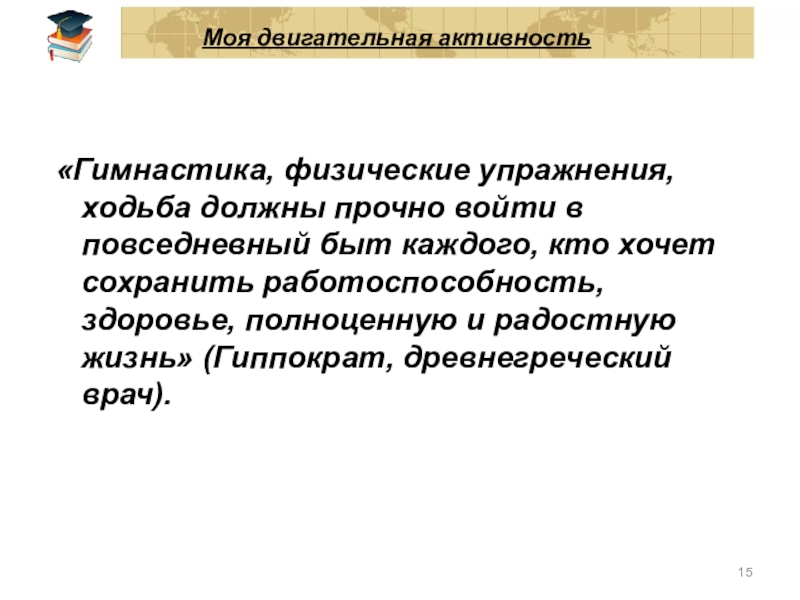 Моя двигательная активность

«Гимнастика, физические упражнения, ходьба должны прочно войти в повседневный быт каждого, кто хочет сохранить работоспособность, здоровье, полноценную и радостную жизнь» (Гиппократ, древнегреческий врач).

15